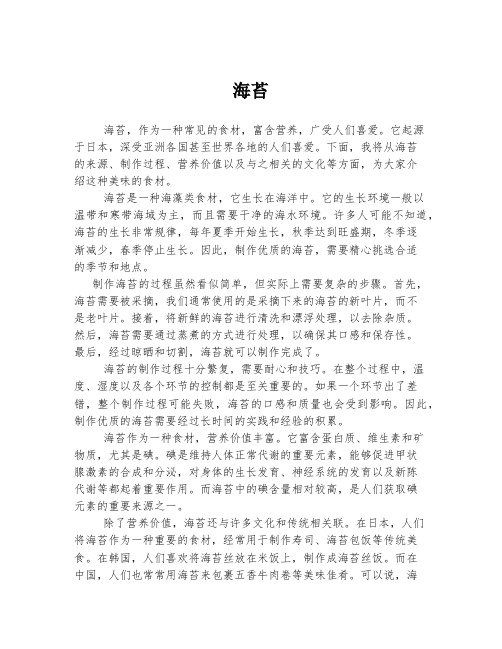 海苔

海苔，作为一种常见的食材，富含营养，广受人们喜爱。它起源于日本，深受亚洲各国甚至世界各地的人们喜爱。下面，我将从海苔的来源、制作过程、营养价值以及与之相关的文化等方面，为大家介绍这种美味的食材。

海苔是一种海藻类食材，它生长在海洋中。它的生长环境一般以温带和寒带海域为主，而且需要干净的海水环境。许多人可能不知道，海苔的生长非常规律，每年夏季开始生长，秋季达到旺盛期，冬季逐渐减少，春季停止生长。因此，制作优质的海苔，需要精心挑选合适的季节和地点。

制作海苔的过程虽然看似简单，但实际上需要复杂的步骤。首先，海苔需要被采摘，我们通常使用的是采摘下来的海苔的新叶片，而不是老叶片。接着，将新鲜的海苔进行清洗和漂浮处理，以去除杂质。然后，海苔需要通过蒸煮的方式进行处理，以确保其口感和保存性。最后，经过晾晒和切割，海苔就可以制作完成了。

海苔的制作过程十分繁复，需要耐心和技巧。在整个过程中，温度、湿度以及各个环节的控制都是至关重要的。如果一个环节出了差错，整个制作过程可能失败，海苔的口感和质量也会受到影响。因此，制作优质的海苔需要经过长时间的实践和经验的积累。

海苔作为一种食材，营养价值丰富。它富含蛋白质、维生素和矿物质，尤其是碘。碘是维持人体正常代谢的重要元素，能够促进甲状腺激素的合成和分泌，对身体的生长发育、神经系统的发育以及新陈代谢等都起着重要作用。而海苔中的碘含量相对较高，是人们获取碘元素的重要来源之一。

除了营养价值，海苔还与许多文化和传统相关联。在日本，人们将海苔作为一种重要的食材，经常用于制作寿司、海苔包饭等传统美食。在韩国，人们喜欢将海苔丝放在米饭上，制作成海苔丝饭。而在中国，人们也常常用海苔来包裹五香牛肉卷等美味佳肴。可以说，海